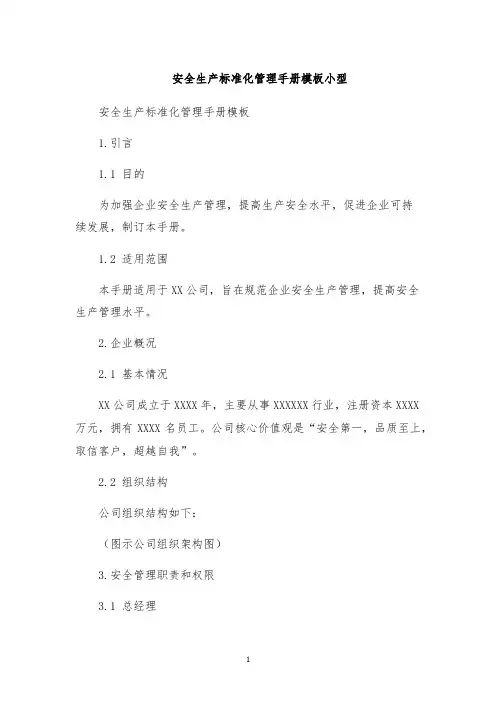 安全生产标准化管理手册模板小型

安全生产标准化管理手册模板

1.引言

1.1 目的

为加强企业安全生产管理，提高生产安全水平，促进企业可持续发展，制订本手册。

1.2 适用范围

本手册适用于XX公司，旨在规范企业安全生产管理，提高安全生产管理水平。

2.企业概况

2.1 基本情况

XX公司成立于XXXX年，主要从事XXXXXX行业，注册资本XXXX万元，拥有XXXX名员工。公司核心价值观是“安全第一，品质至上，取信客户，超越自我”。

2.2 组织结构

公司组织结构如下：

（图示公司组织架构图）

3.安全管理职责和权限

3.1 总经理

1